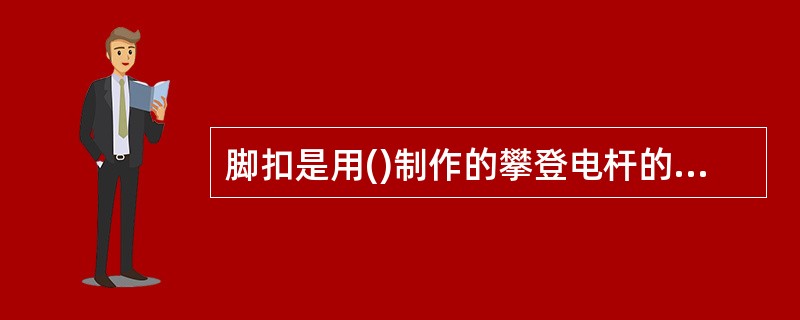 脚扣是用()制作的攀登电杆的...